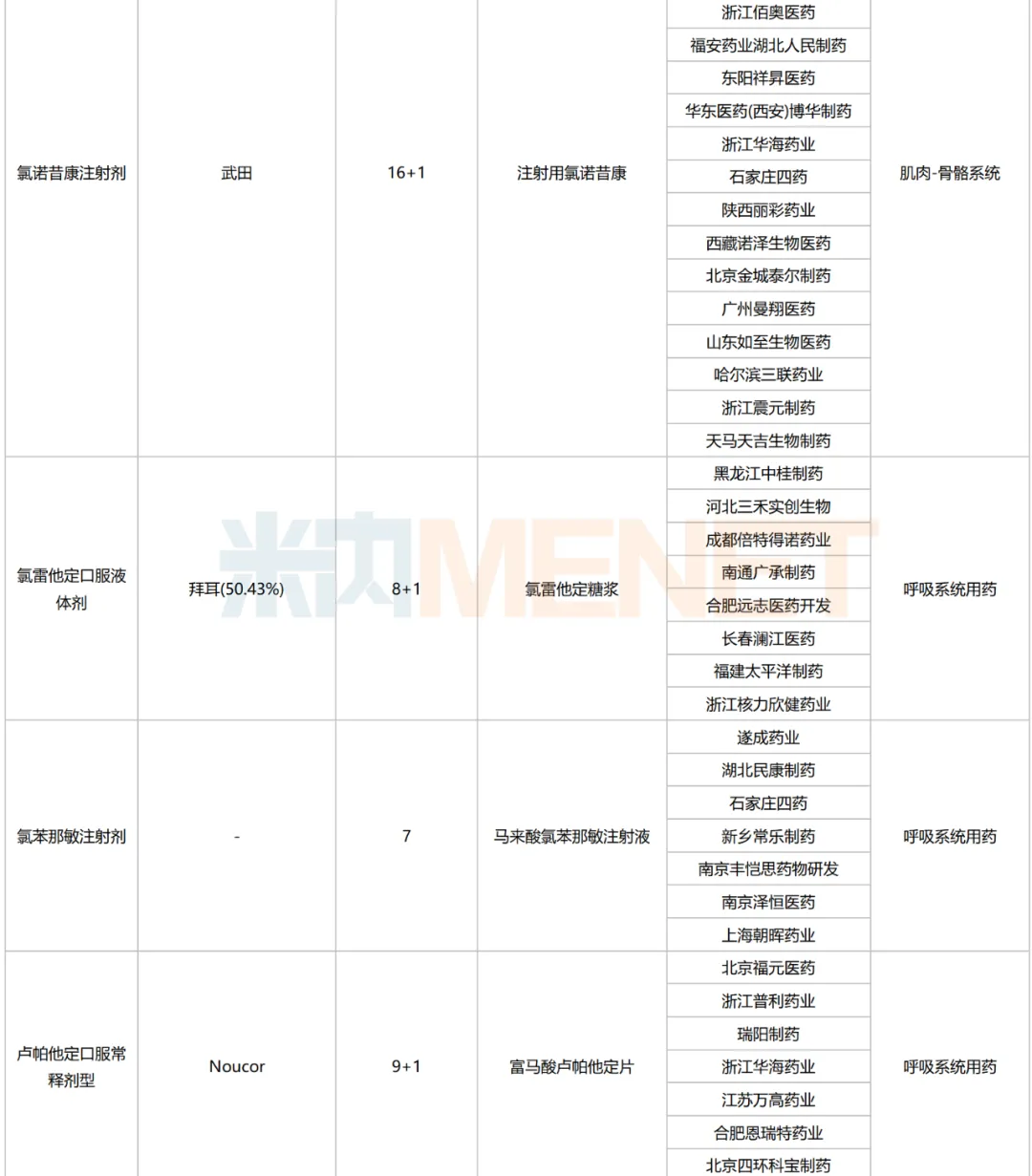 | | | | | | |
|---|---|---|---|---|---|
| 氯诺昔康注射剂 | 武田 | 16+1 | 注射用氯诺昔康 | 浙江佰奥医药 | 肌肉-骨骼系统 |
| | | | | 福安药业湖北人民制药 | |
| | | | | 东阳祥昇医药 | |
| | | | | 华东医药(西安)博华制药 | |
| | | | | 浙江华海药业 | |
| | | | | 石家庄四药 | |
| | | | | 陕西丽彩药业 | |
| | | | | 西藏诺泽生物医药 | |
| | | | | 北京金城泰尔制药 | |
| | | | | 广州曼翔医药 | |
| | | | | 山东如至生物医药 | |
| | | | | 哈尔滨三联药业 | |
| | | | | 浙江震元制药 | |
| | | | | 天马天吉生物制药 | |
| 氯雷他定口服液体剂 | 拜耳(50.43%) | 8+1 | 氯雷他定糖浆 | 黑龙江中桂制药 | 呼吸系统用药 |
| | | | | 河北三禾实创生物 | |
| | | | | 成都倍特得诺药业 | |
| | | | | 南通广承制药 | |
| | | | | 合肥远志医药开发 | |
| | | | | 长春澜江医药 | |
| | | | | 福建太平洋制药 | |
| | | | | 浙江核力欣健药业 | |
| 氯苯那敏注射剂 | - | 7 | 马来酸氯苯那敏注射液 | 遂成药业 | 呼吸系统用药 |
| | | | | 湖北民康制药 | |
| | | | | 石家庄四药 | |
| | | | | 新乡常乐制药 | |
| | | | | 南京丰恺思药物研发 | |
| | | | | 南京泽恒医药 | |
| | | | | 上海朝晖药业 | |
| 卢帕他定口服常释剂型 | Noucor | 9+1 | 富马酸卢帕他定片 | 北京福元医药 | 呼吸系统用药 |
| | | | | 浙江普利药业 | |
| | | | | 瑞阳制药 | |
| | | | | 浙江华海药业 | |
| | | | | 江苏万高药业 | |
| | | | | 合肥恩瑞特药业 | |
| | | | | 北京四环科宝制药 | |

米内MENET